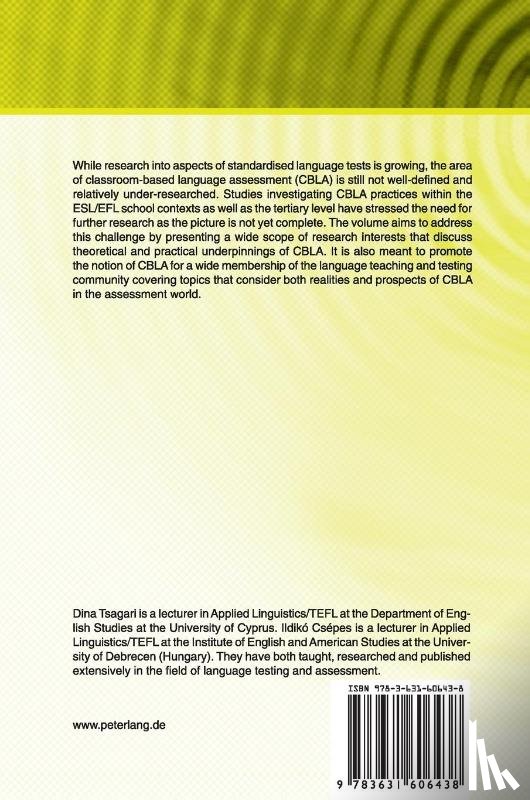 While research into aspects of standardised language tests is growing, the area of classroom-based language assessment (CBLA) is still not well-defined and relatively under-researched. Studies investigating CBLA practices within the ESL/EFL school contexts as well as the tertiary level have stressed the need for further research as the picture is not yet complete. The volume aims to address this challenge by presenting a wide scope of research interests that discuss theoretical and practical underpinnings of CBLA. It is also meant to promote the notion of CBLA for a wide membership of the language teaching and testing community covering topics that consider both realities and prospects of CBLA in the assessment world.

Dina Tsagari is a lecturer in Applied Linguistics/TEFL at the Department of English Studies at the University of Cyprus. Ildikó Csépes is a lecturer in Applied Linguistics/TEFL at the Institute of English and American Studies at the University of Debrecen (Hungary). They have both taught, researched and published extensively in the field of language testing and assessment.

ISBN 978-3-631-60643-8

www.peterlang.de

9 783631 606438